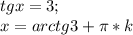 $tgx = 3;$
$x = arctg3 + \pi * k$